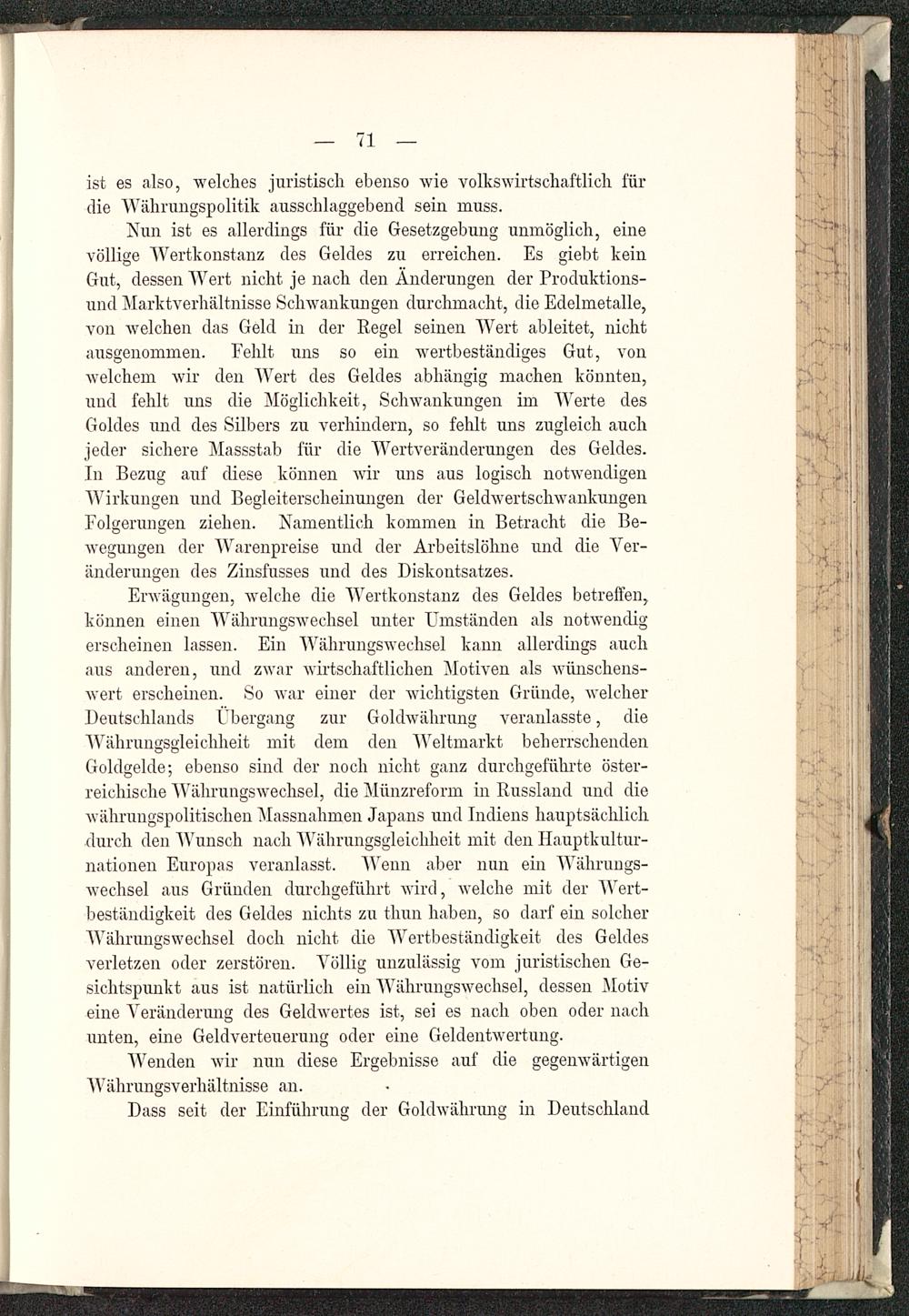 — 71 —

ist es also, welches juristisch ebenso wie volkswirtschaftlich für die Währungspolitik ausschlaggebend sein muss.

Nun ist es allerdings für die Gesetzgebung unmöglich, eine völlige Wertkonstanz des Geldes zu erreichen. Es giebt kein Gut, dessen Wert nicht je nach den Änderungen der Produktions- und Marktverhältnisse Schwankungen durchmacht, die Edelmetalle, von welchen das Geld in der Regel seinen Wert ableitet, nicht ausgenommen. Fehlt uns so ein wertbeständiges Gut, von welchem wir den Wert des Geldes abhängig machen könnten, und fehlt uns die Möglichkeit, Schwankungen im Werte des Goldes und des Silbers zu verhindern, so fehlt uns zugleich auch jeder sichere Massstab für die Wertveränderungen des Geldes. In Bezug auf diese können wir uns aus logisch notwendigen Wirkungen und Begleiterscheinungen der Geldwertschwankungen Folgerungen ziehen. Namentlich kommen in Betracht die Bewegungen der Warenpreise und der Arbeitslöhne und die Veränderungen des Zinsfusses und des Diskontsatzes.

Erwägungen, welche die Wertkonstanz des Geldes betreffen, können einen Währungswechsel unter Umständen als notwendig erscheinen lassen. Ein Währungswechsel kann allerdings auch aus anderen, und zwar wirtschaftlichen Motiven als wünschenswert erscheinen. So war einer der wichtigsten Gründe, welcher Deutschlands Übergang zur Goldwährung veranlasste, die Währungsgleichheit mit dem den Weltmarkt beherrschenden Goldgelde; ebenso sind der noch nicht ganz durchgeführte österreichische Währungswechsel, die Münzreform in Russland und die währungspolitischen Massnahmen Japans und Indiens hauptsächlich durch den Wunsch nach Währungsgleichheit mit den Hauptkulturnationen Europas veranlasst. Wenn aber nun ein Währungswechsel aus Gründen durchgeführt wird, welche mit der Wertbeständigkeit des Geldes nichts zu thun haben, so darf ein solcher Währungswechsel doch nicht die Wertbeständigkeit des Geldes verletzen oder zerstören. Völlig unzulässig vom juristischen Gesichtspunkt aus ist natürlich ein Währungswechsel, dessen Motiv eine Veränderung des Geldwertes ist, sei es nach oben oder nach unten, eine Geldverteuerung oder eine Geldentwertung.

Wenden wir nun diese Ergebnisse auf die gegenwärtigen Währungsverhältnisse an.

Dass seit der Einführung der Goldwährung in Deutschland